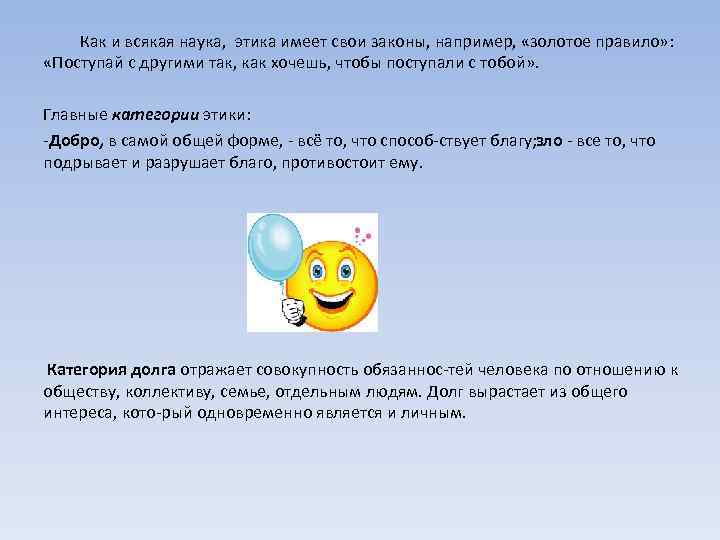 Как и всякая наука, этика имеет свои законы, например, «золотое правило»: «Поступай с другими так, как хочешь, чтобы поступали с тобой».

Главные категории этики:

-Добро, в самой общей форме, - всё то, что способ-ствует благу;зло - все то, что подрывает и разрушает благо, противостоит ему.

Категория долга отражает совокупность обязаннос-тей человека по отношению к обществу, коллективу, семье, отдельным людям. Долг вырастает из общего интереса, кото-рый одновременно является и личным.